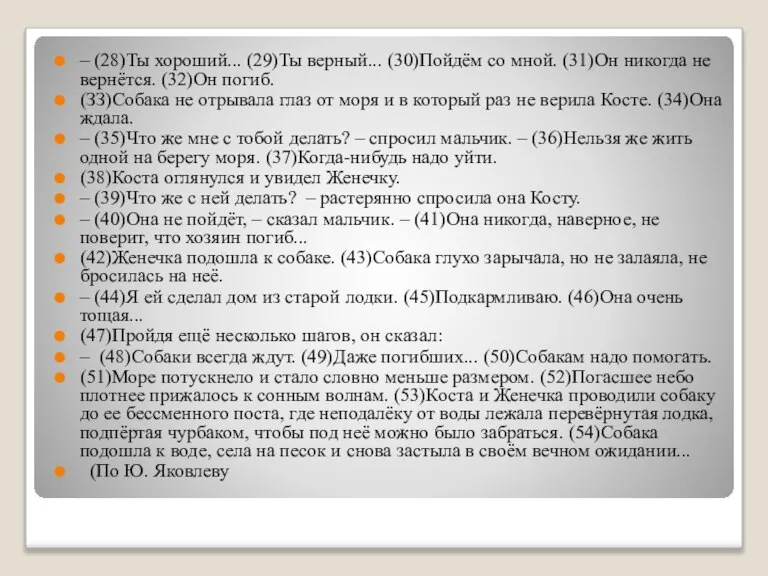 – (28)Ты хороший... (29)Ты верный... (30)Пойдём со мной. (31)Он никогда не вернётся. (32)Он погиб.

(33)Собака не отрывала глаз от моря и в который раз не верила Косте. (34)Она ждала.

– (35)Что же мне с тобой делать? – спросил мальчик. – (36)Нельзя же жить одной на берегу моря. (37)Когда-нибудь надо уйти.

(38)Коста оглянулся и увидел Женечку.

– (39)Что же с ней делать? – растерянно спросила она Косту.

– (40)Она не пойдёт, – сказал мальчик. – (41)Она никогда, наверное, не поверит, что хозяин погиб...

(42)Женечка подошла к собаке. (43)Собака глухо зарычала, но не залаяла, не бросилась на неё.

– (44)Я ей сделал дом из старой лодки. (45)Подкармливаю. (46)Она очень тощая...

(47)Пройдя ещё несколько шагов, он сказал:

– (48)Собаки всегда ждут. (49)Даже погибших... (50)Собакам надо помогать.

(51)Море потускнело и стало словно меньше размером. (52)Погасшее небо плотнее прижалось к сонным волнам. (53)Коста и Женечка проводили собаку до ее бессменного поста, где неподалёку от воды лежала перевёрнутая лодка, подпёртая чурбаком, чтобы под неё можно было забраться. (54)Собака подошла к воде, села на песок и снова застыла в своём вечном ожидании...

(По Ю. Яковлеву